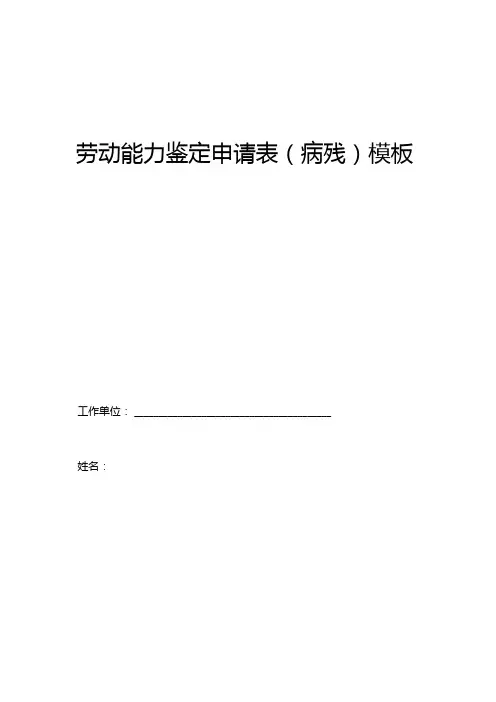 劳动能力鉴定申请表（病残）模板

工作单位：____

姓名：